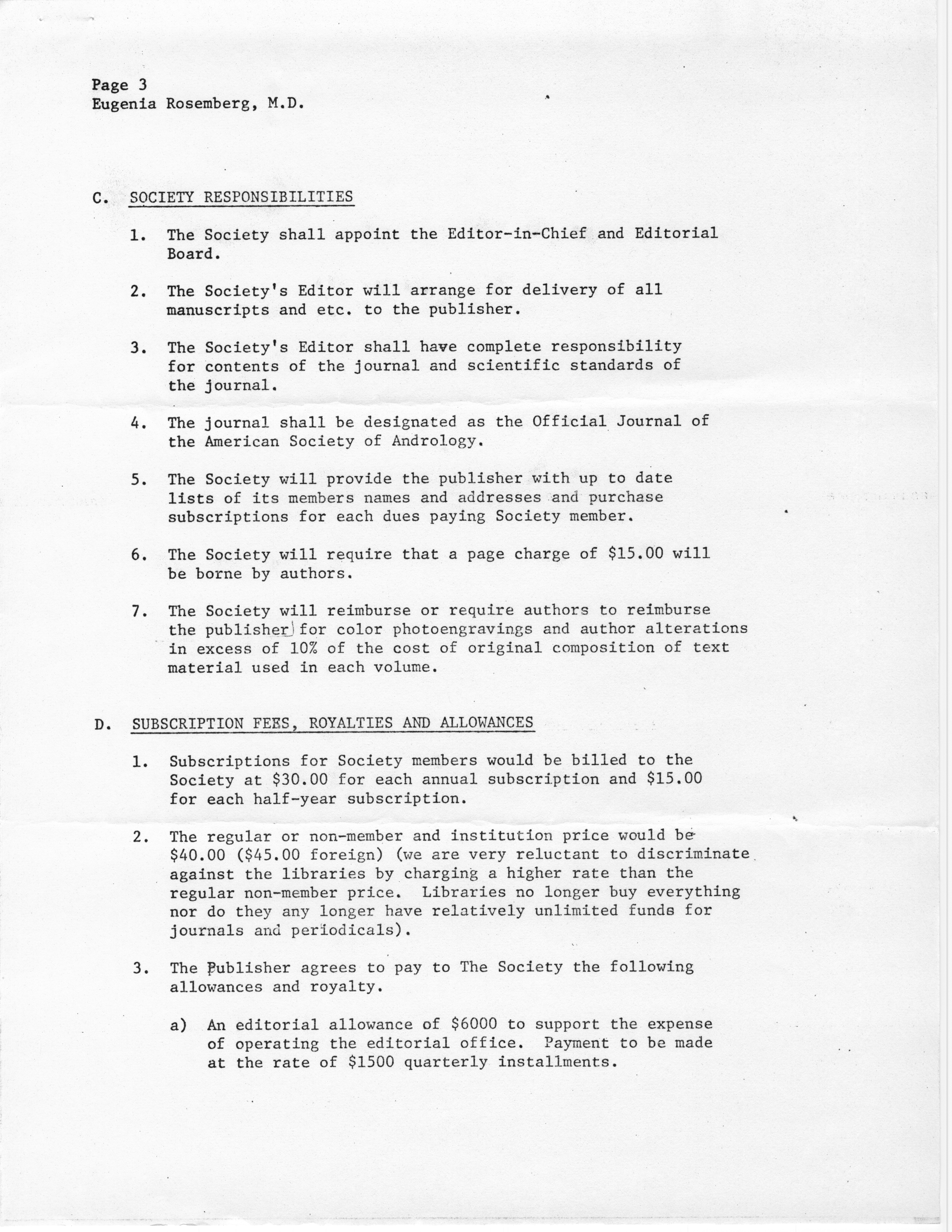 Page 3
Eugenia Rosemberg, M.D.

C. SOCIETY RESPONSIBILITIES

1. The Society shall appoint the Editor-in-Chief and Editorial Board.

2. The Society's Editor will arrange for delivery of all manuscripts and etc. to the publisher.

3. The Society's Editor shall have complete responsibility for contents of the journal and scientific standards of the journal.

4. The journal shall be designated as the Official Journal of the American Society of Andrology.

5. The Society will provide the publisher with up to date lists of its members names and addresses and purchase subscriptions for each dues paying Society member.

6. The Society will require that a page charge of \$15.00 will be borne by authors.

7. The Society will reimburse or require authors to reimburse the publisher for color photoengravings and author alterations in excess of 10% of the cost of original composition of text material used in each volume.

D. SUBSCRIPTION FEES, ROYALTIES AND ALLOWANCES

1. Subscriptions for Society members would be billed to the Society at \$30.00 for each annual subscription and \$15.00 for each half-year subscription.

2. The regular or non-member and institution price would be \$40.00 (\$45.00 foreign) (we are very reluctant to discriminate against the libraries by charging a higher rate than the regular non-member price. Libraries no longer buy everything nor do they any longer have relatively unlimited funds for journals and periodicals).

3. The Publisher agrees to pay to The Society the following allowances and royalty.

a) An editorial allowance of \$6000 to support the expense of operating the editorial office. Payment to be made at the rate of \$1500 quarterly installments.